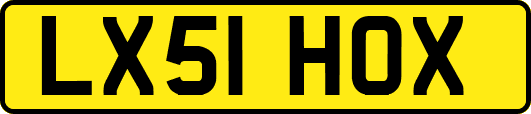 LX51 HOX